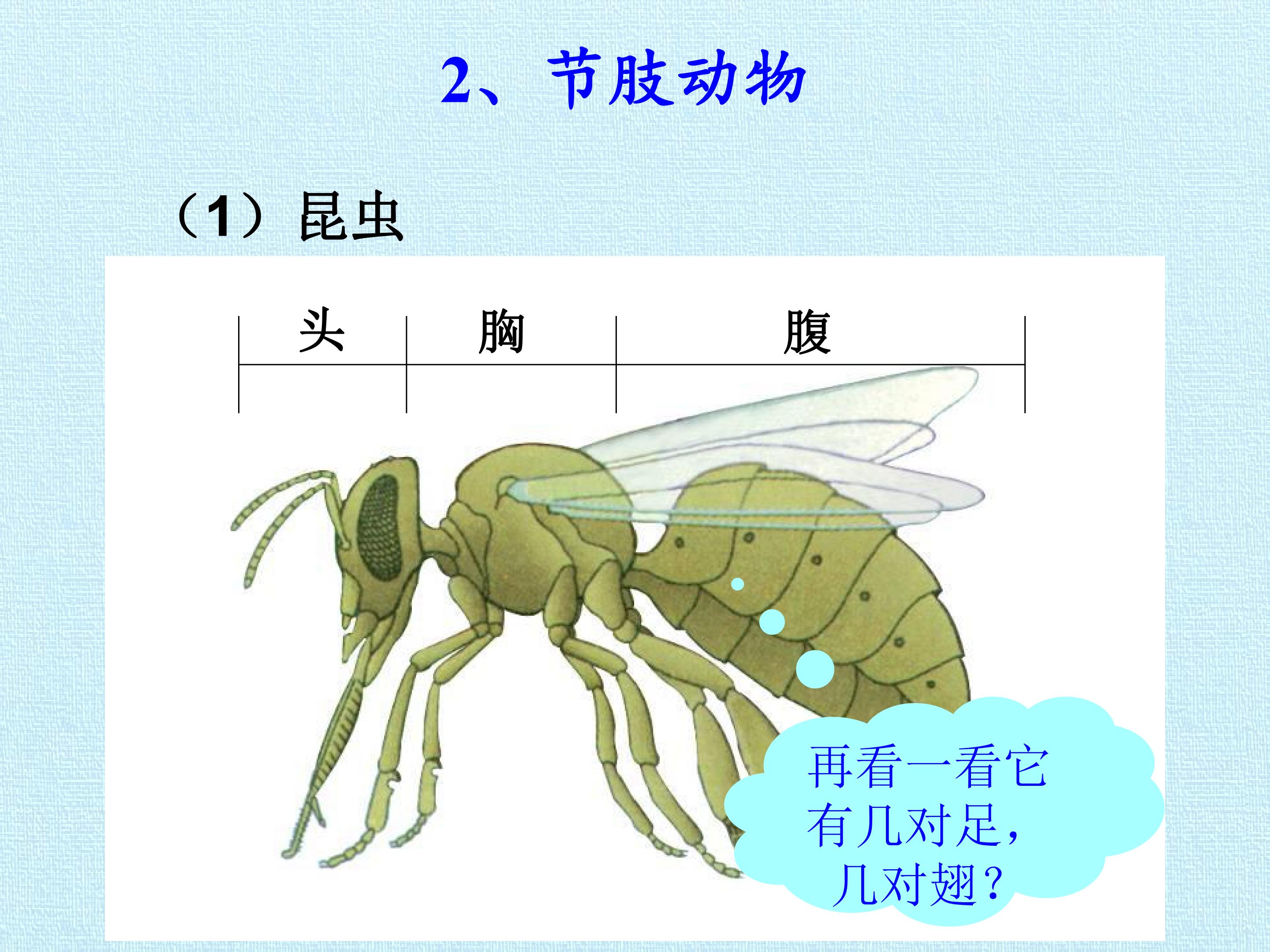 2、节肢动物

（1）昆虫

头

胸

腹

再看一看它有几对足，几对翅？